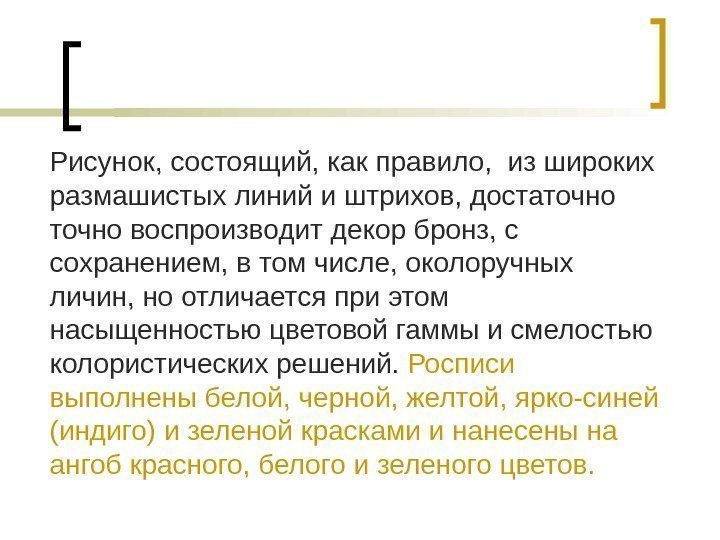 Рисунок, состоящий, как правило,  из широких размашистых линий и штрихов, достаточно точно воспроизводит декор бронз, с сохранением, в том числе, околоручных личин, но отличается при этом насыщенностью цветовой гаммы и смелостью колористических решений. Росписи выполнены белой, черной, желтой, ярко-синей (индиго) и зеленой красками и нанесены на ангоб красного, белого и зеленого цветов.